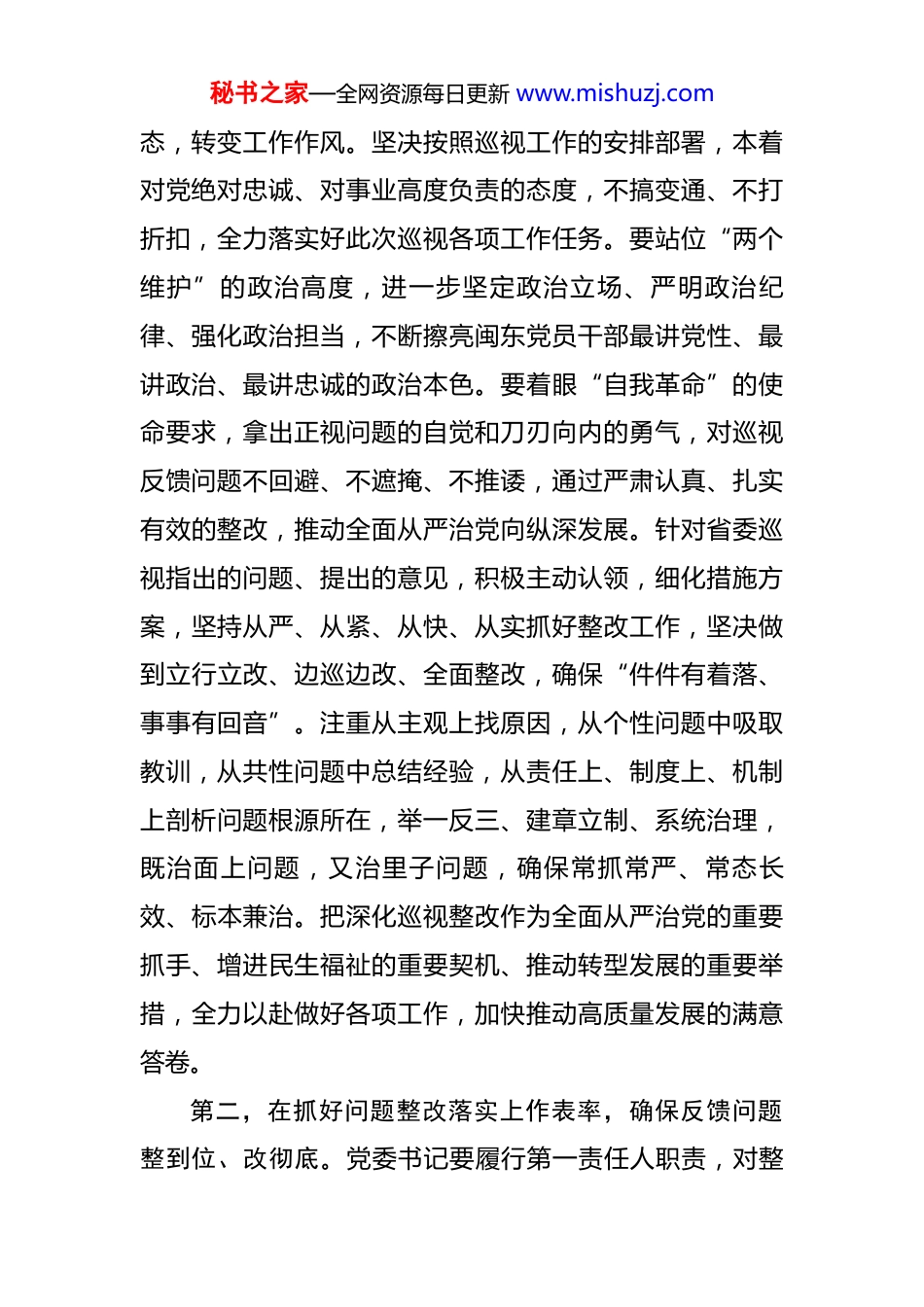 秘书之家—全网资源每日更新 www.mishuzj.com

态，转变工作作风。坚决按照巡视工作的安排部署，本着对党绝对忠诚、对事业高度负责的态度，不搞变通、不打折扣，全力落实好此次巡视各项工作任务。要站位“两个维护”的政治高度，进一步坚定政治立场、严明政治纪律、强化政治担当，不断擦亮闽东党员干部最讲党性、最讲政治、最讲忠诚的政治本色。要着眼“自我革命”的使命要求，拿出正视问题的自觉和刀刃向内的勇气，对巡视反馈问题不回避、不遮掩、不推诿，通过严肃认真、扎实有效的整改，推动全面从严治党向纵深发展。针对省委巡视指出的问题、提出的意见，积极主动认领，细化措施方案，坚持从严、从紧、从快、从实抓好整改工作，坚决做到立行立改、边巡边改、全面整改，确保“件件有着落、事事有回音”。注重从主观上找原因，从个性问题中吸取教训，从共性问题中总结经验，从责任上、制度上、机制上剖析问题根源所在，举一反三、建章立制、系统治理，既治面上问题，又治里子问题，确保常抓常严、常态长效、标本兼治。把深化巡视整改作为全面从严治党的重要抓手、增进民生福祉的重要契机、推动转型发展的重要举措，全力以赴做好各项工作，加快推动高质量发展的满意答卷。

第二，在抓好问题整改落实上作表率，确保反馈问题整到位、改彻底。党委书记要履行第一责任人职责，对整